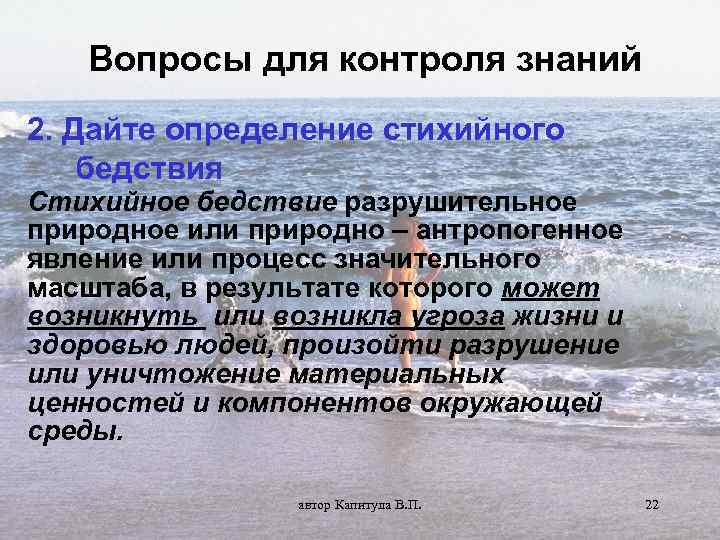 Вопросы для контроля знаний

2. Дайте определение стихийного бедствия

Стихийное бедствие разрушительное природное или природно – антропогенное явление или процесс значительного масштаба, в результате которого может возникнуть или возникла угроза жизни и здоровью людей, произойти разрушение или уничтожение материальных ценностей и компонентов окружающей среды.

автор Капитула В.П.

22